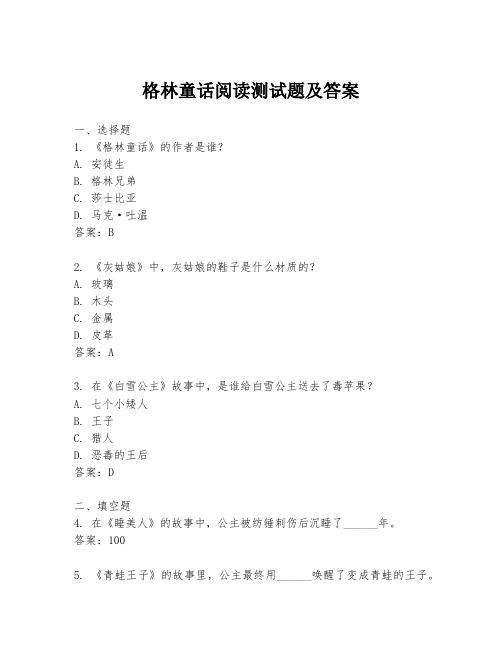 格林童话阅读测试题及答案

一、选择题
1. 《格林童话》的作者是谁？
A. 安徒生
B. 格林兄弟
C. 莎士比亚
D. 马克·吐温
答案：B

2. 《灰姑娘》中，灰姑娘的鞋子是什么材质的？
A. 玻璃
B. 木头
C. 金属
D. 皮革
答案：A

3. 在《白雪公主》故事中，是谁给白雪公主送去了毒苹果？
A. 七个小矮人
B. 王子
C. 猎人
D. 恶毒的王后
答案：D

二、填空题
4. 在《睡美人》的故事中，公主被纺锤刺伤后沉睡了______年。
答案：100

5. 《青蛙王子》的故事里，公主最终用______唤醒了变成青蛙的王子。